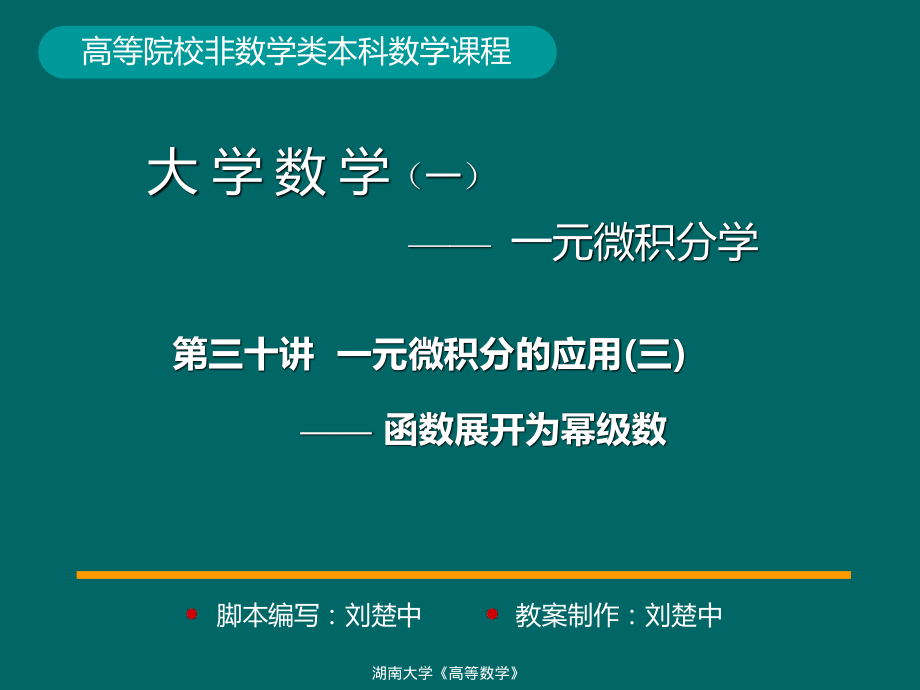 高等院校非数学类本科数学课程

大 学 数 学（一）

—— 一元微积分学

第三十讲 一元微积分的应用(三)

—— 函数展开为幂级数

脚本编写：刘楚中 教案制作：刘楚中

湖南大学《高等数学》